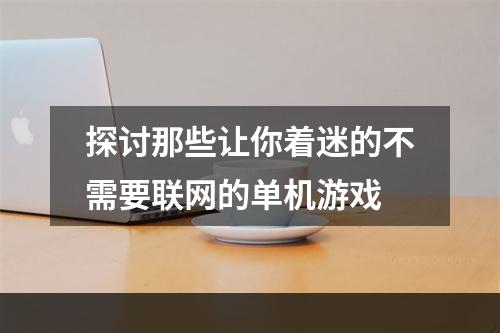 探讨那些让你着迷的不需要联网的单机游戏